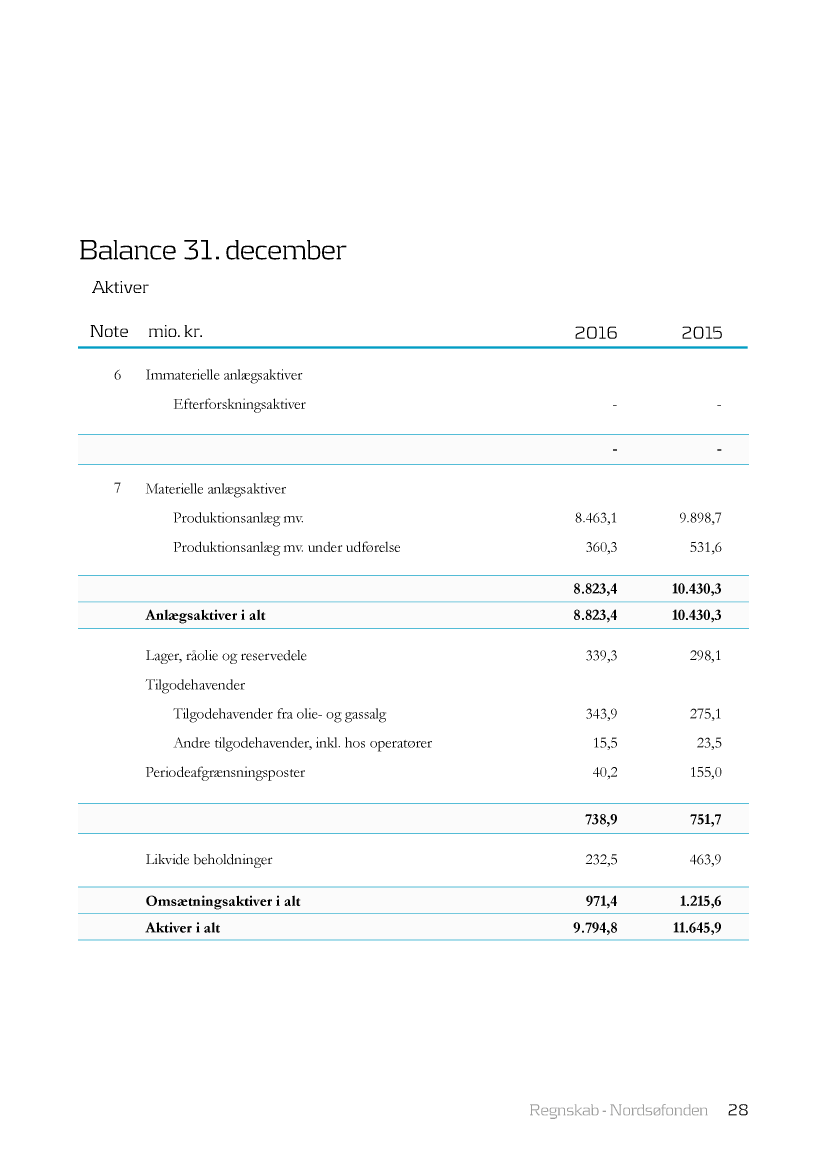 Balance 31. december

Aktiver

| Note | mio. kr. | 2016 | 2015 |
|---|---|---|---|
| 6 | Immaterielle anlægsaktiver | | |
| | Efterforskningsaktiver | - | - |
| | | - | - |
| 7 | Materielle anlægsaktiver | | |
| | Produktionsanlæg mv. | 8.463,1 | 9.898,7 |
| | Produktionsanlæg mv. under udførelse | 360,3 | 531,6 |
| | | 8.823,4 | 10.430,3 |
| | Anlægsaktiver i alt | 8.823,4 | 10.430,3 |
| | Lager, råolie og reservedele | 339,3 | 298,1 |
| | Tilgodehavender | | |
| | Tilgodehavender fra olie- og gassalg | 343,9 | 275,1 |
| | Andre tilgodehavender, inkl. hos operatører | 15,5 | 23,5 |
| | Periodeafgrænsningsposter | 40,2 | 155,0 |
| | | 738,9 | 751,7 |
| | Likvide beholdninger | 232,5 | 463,9 |
| | Omsætningsaktiver i alt | 971,4 | 1.215,6 |
| | Aktiver i alt | 9.794,8 | 11.645,9 |

Regnskab - Nordsøfonden 28